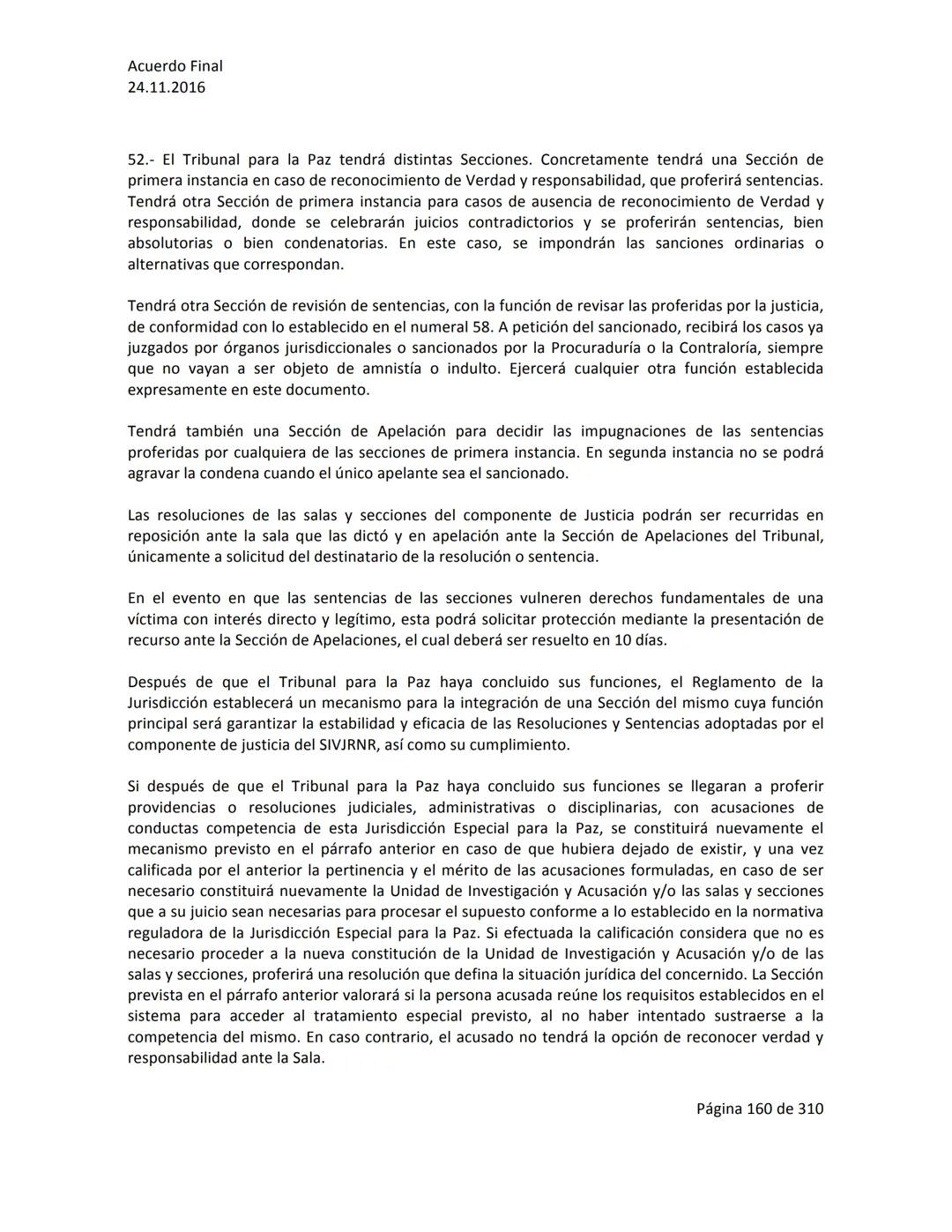 Acuerdo Final
24.11.2016

52.- El Tribunal para la Paz tendrá distintas Secciones. Concretamente tendrá una Sección de primera instancia en caso de reconocimiento de Verdad y responsabilidad, que proferirá sentencias. Tendrá otra Sección de primera instancia para casos de ausencia de reconocimiento de Verdad y responsabilidad, donde se celebrarán juicios contradictorios y se proferirán sentencias, bien absolutorias o bien condenatorias. En este caso, se impondrán las sanciones ordinarias o alternativas que correspondan.

Tendrá otra Sección de revisión de sentencias, con la función de revisar las proferidas por la justicia, de conformidad con lo establecido en el numeral 58. A petición del sancionado, recibirá los casos ya juzgados por órganos jurisdiccionales o sancionados por la Procuraduría o la Contraloría, siempre que no vayan a ser objeto de amnistía o indulto. Ejercerá cualquier otra función establecida expresamente en este documento.

Tendrá también una Sección de Apelación para decidir las impugnaciones de las sentencias proferidas por cualquiera de las secciones de primera instancia. En segunda instancia no se podrá agravar la condena cuando el único apelante sea el sancionado.

Las resoluciones de las salas y secciones del componente de Justicia podrán ser recurridas en reposición ante la sala que las dictó y en apelación ante la Sección de Apelaciones del Tribunal, únicamente a solicitud del destinatario de la resolución o sentencia.

En el evento en que las sentencias de las secciones vulneren derechos fundamentales de una víctima con interés directo y legítimo, esta podrá solicitar protección mediante la presentación de recurso ante la Sección de Apelaciones, el cual deberá ser resuelto en 10 días.

Después de que el Tribunal para la Paz haya concluido sus funciones, el Reglamento de la Jurisdicción establecerá un mecanismo para la integración de una Sección del mismo cuya función principal será garantizar la estabilidad y eficacia de las Resoluciones y Sentencias adoptadas por el componente de justicia del SIVJRNR, así como su cumplimiento.

Si después de que el Tribunal para la Paz haya concluido sus funciones se llegaran a proferir providencias o resoluciones judiciales, administrativas o disciplinarias, con acusaciones de conductas competencia de esta Jurisdicción Especial para la Paz, se constituirá nuevamente el mecanismo previsto en el párrafo anterior en caso de que hubiera dejado de existir, y una vez calificada por el anterior la pertinencia y el mérito de las acusaciones formuladas, en caso de ser necesario constituirá nuevamente la Unidad de Investigación y Acusación y/o las salas y secciones que a su juicio sean necesarias para procesar el supuesto conforme a lo establecido en la normativa reguladora de la Jurisdicción Especial para la Paz. Si efectuada la calificación considera que no es necesario proceder a la nueva constitución de la Unidad de Investigación y Acusación y/o de las salas y secciones, proferirá una resolución que defina la situación jurídica del concernido. La Sección prevista en el párrafo anterior valorará si la persona acusada reúne los requisitos establecidos en el sistema para acceder al tratamiento especial previsto, al no haber intentado sustraerse a la competencia del mismo. En caso contrario, el acusado no tendrá la opción de reconocer verdad y responsabilidad ante la Sala.

Página 160 de 310